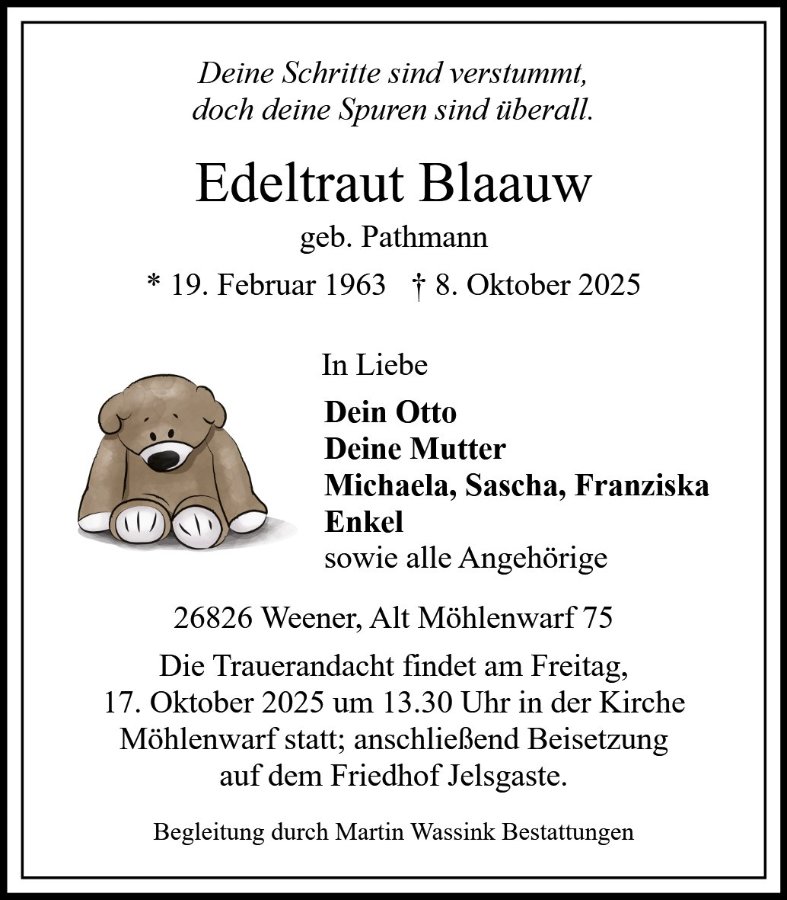 Deine Schritte sind verstummt,
doch deine Spuren sind überall.

Edeltraut Blaauw

geb. Pathmann

* 19. Februar 1963 † 8. Oktober 2025

In Liebe

Dein Otto
Deine Mutter
Michaela, Sascha, Franziska
Enkel
sowie alle Angehörige

26826 Weener, Alt Möhlenwarf 75

Die Trauerandacht findet am Freitag, 17. Oktober 2025 um 13.30 Uhr in der Kirche Möhlenwarf statt; anschließend Beisetzung auf dem Friedhof Jelsgaste.

Begleitung durch Martin Wassink Bestattungen